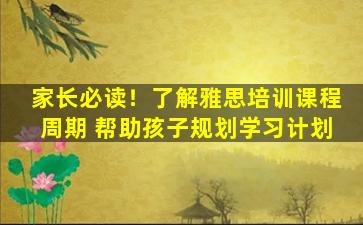 家长必读！了解雅思培训课程周期 帮助孩子规划学习计划